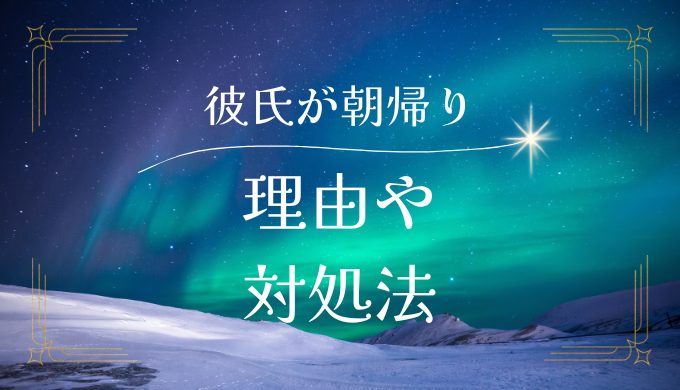 彼氏が朝帰り

理由や
対処法